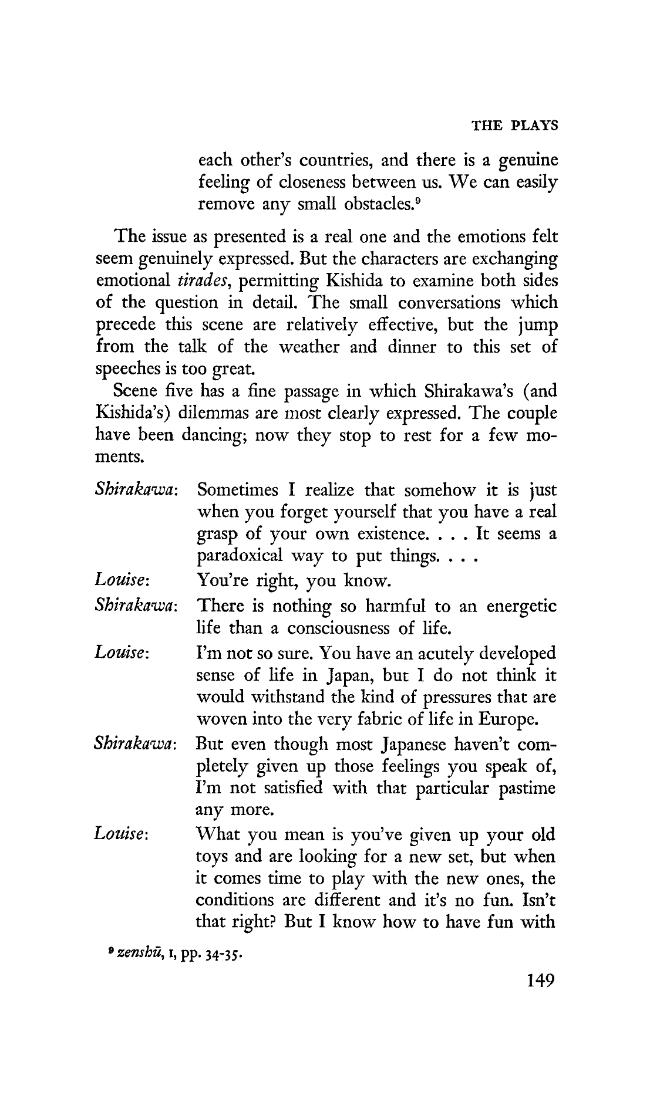 THE PLAYS

each other's countries, and there is a genuine feeling of closeness between us. We can easily remove any small obstacles.$^{9}$

The issue as presented is a real one and the emotions felt seem genuinely expressed. But the characters are exchanging emotional tirades, permitting Kishida to examine both sides of the question in detail. The small conversations which precede this scene are relatively effective, but the jump from the talk of the weather and dinner to this set of speeches is too great.

Scene five has a fine passage in which Shirakawa's (and Kishida's) dilemmas are most clearly expressed. The couple have been dancing; now they stop to rest for a few moments.

Shirakawa: Sometimes I realize that somehow it is just when you forget yourself that you have a real grasp of your own existence. . . . It seems a paradoxical way to put things. . . .

Louise: You're right, you know.

Shirakawa: There is nothing so harmful to an energetic life than a consciousness of life.

Louise: I'm not so sure. You have an acutely developed sense of life in Japan, but I do not think it would withstand the kind of pressures that are woven into the very fabric of life in Europe.

Shirakawa: But even though most Japanese haven't completely given up those feelings you speak of, I'm not satisfied with that particular pastime any more.

Louise: What you mean is you've given up your old toys and are looking for a new set, but when it comes time to play with the new ones, the conditions are different and it's no fun. Isn't that right? But I know how to have fun with

$^{9}$ zenshū, I, pp. 34-35.

149